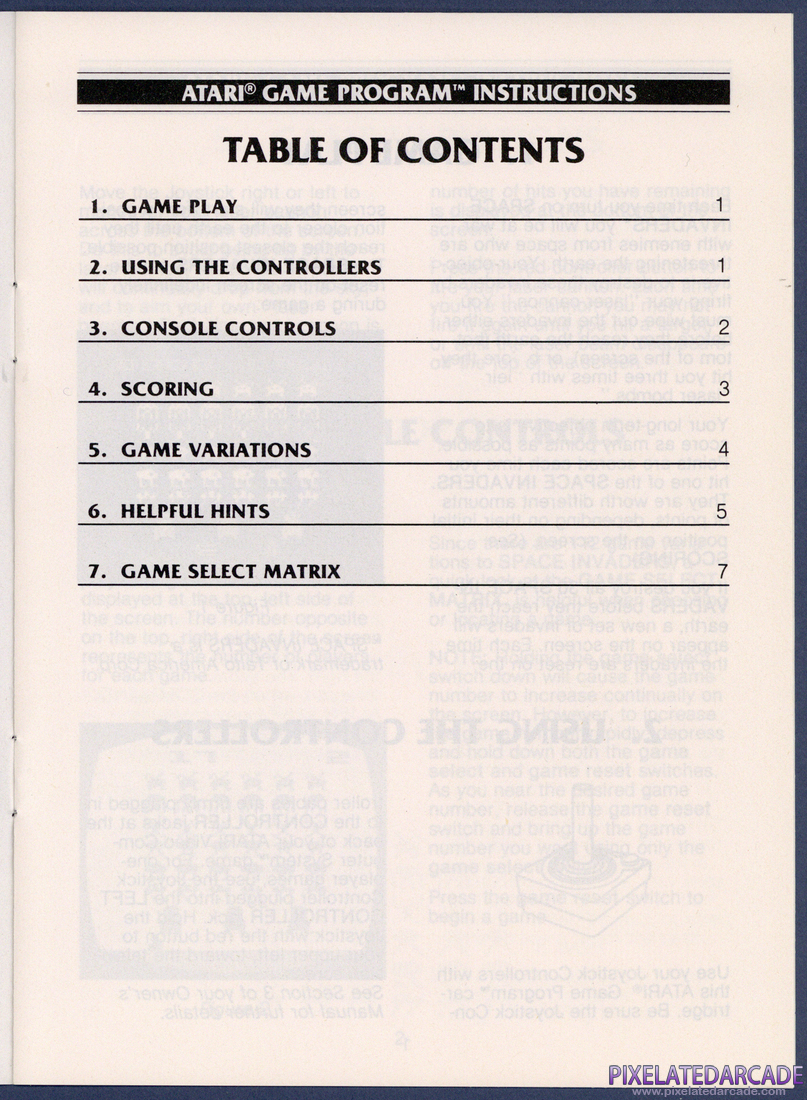 ATARI® GAME PROGRAM™ INSTRUCTIONS

TABLE OF CONTENTS

| | |
|---|---|
| 1. GAME PLAY | 1 |
| 2. USING THE CONTROLLERS | 1 |
| 3. CONSOLE CONTROLS | 2 |
| 4. SCORING | 3 |
| 5. GAME VARIATIONS | 4 |
| 6. HELPFUL HINTS | 5 |
| 7. GAME SELECT MATRIX | 7 |

PIXELATEDARCADE
www.pixelatedarcade.com